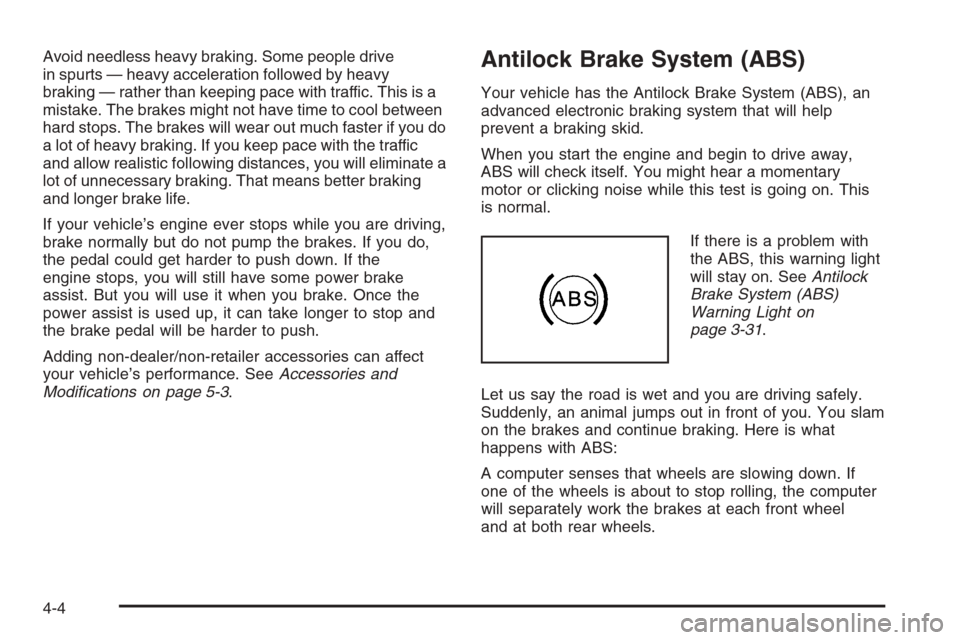 Avoid needless heavy braking. Some people drive in spurts — heavy acceleration followed by heavy braking — rather than keeping pace with traffic. This is a mistake. The brakes might not have time to cool between hard stops. The brakes will wear out much faster if you do a lot of heavy braking. If you keep pace with the traffic and allow realistic following distances, you will eliminate a lot of unnecessary braking. That means better braking and longer brake life.

If your vehicle's engine ever stops while you are driving, brake normally but do not pump the brakes. If you do, the pedal could get harder to push down. If the engine stops, you will still have some power brake assist. But you will use it when you brake. Once the power assist is used up, it can take longer to stop and the brake pedal will be harder to push.

Adding non-dealer/non-retailer accessories can affect your vehicle's performance. See Accessories and Modifications on page 5-3.

Antilock Brake System (ABS)

Your vehicle has the Antilock Brake System (ABS), an advanced electronic braking system that will help prevent a braking skid.

When you start the engine and begin to drive away, ABS will check itself. You might hear a momentary motor or clicking noise while this test is going on. This is normal.

ABS

If there is a problem with the ABS, this warning light will stay on. See Antilock Brake System (ABS) Warning Light on page 3-31.

Let us say the road is wet and you are driving safely. Suddenly, an animal jumps out in front of you. You slam on the brakes and continue braking. Here is what happens with ABS:

A computer senses that wheels are slowing down. If one of the wheels is about to stop rolling, the computer will separately work the brakes at each front wheel and at both rear wheels.

4-4

carmanualsonline.info